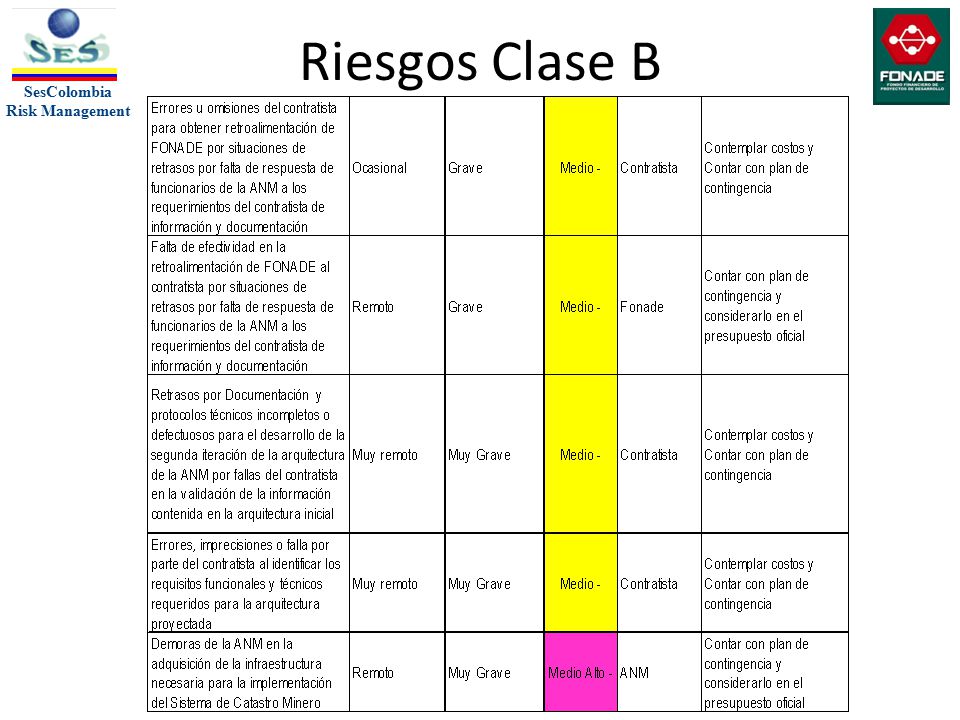 SES
SesColombia
Risk Management

Riesgos Clase B

FONADE
FONDO FINANCIERO DE PROYECTOS DE DESARROLLO

| | | | | | |
|---|---|---|---|---|---|
| Errores u omisiones del contratista para obtener retroalimentación de FONADE por situaciones de retrasos por falta de respuesta de funcionarios de la ANM a los requerimientos del contratista de información y documentación | Ocasional | Grave | Medio - | Contratista | Contemplar costos y Contar con plan de contingencia |
| Falta de efectividad en la retroalimentación de FONADE al contratista por situaciones de retrasos por falta de respuesta de funcionarios de la ANM a los requerimientos del contratista de información y documentación | Remoto | Grave | Medio - | Fonade | Contar con plan de contingencia y considerarlo en el presupuesto oficial |
| Retrasos por Documentación y protocolos técnicos incompletos o defectuosos para el desarrollo de la segunda iteración de la arquitectura de la ANM por fallas del contratista en la validación de la información contenida en la arquitectura inicial | Muy remoto | Muy Grave | Medio - | Contratista | Contemplar costos y Contar con plan de contingencia |
| Errores, imprecisiones o falla por parte del contratista al identificar los requisitos funcionales y técnicos requeridos para la arquitectura proyectada | Muy remoto | Muy Grave | Medio - | Contratista | Contemplar costos y Contar con plan de contingencia |
| Demoras de la ANM en la adquisición de la infraestructura necesaria para la implementación del Sistema de Catastro Minero | Remoto | Muy Grave | Medio Alto - | ANM | Contar con plan de contingencia y considerarlo en el presupuesto oficial |